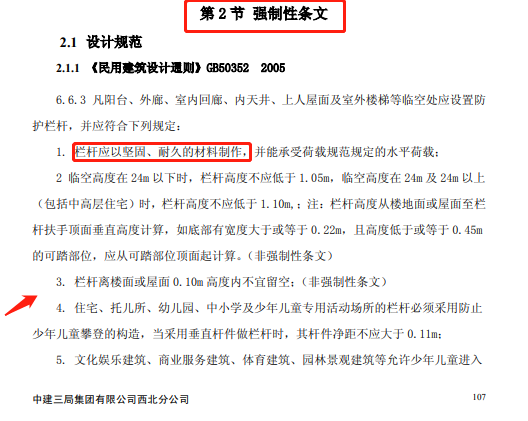 第 2 节 强制性条文

2.1 设计规范

2.1.1 《民用建筑设计通则》GB50352 2005

6.6.3 凡阳台、外廊、室内回廊、内天井、上人屋面及室外楼梯等临空处应设置防护栏杆，并应符合下列规定：

1. 栏杆应以坚固、耐久的材料制作，并能承受荷载规范规定的水平荷载；

2 临空高度在 24m 以下时，栏杆高度不应低于 1.05m，临空高度在 24m 及 24m 以上（包括中高层住宅）时，栏杆高度不应低于 1.10m，：注：栏杆高度从楼地面或屋面至栏杆扶手顶面垂直高度计算，如底部有宽度大于或等于 0.22m，且高度低于或等于 0.45m 的可踏部位，应从可踏部位顶面起计算。（非强制性条文）

3. 栏杆离楼面或屋面 0.10m 高度内不宜留空；（非强制性条文）

4. 住宅、托儿所、幼儿园、中小学及少年儿童专用活动场所的栏杆必须采用防止少年儿童攀登的构造，当采用垂直杆件做栏杆时，其杆件净距不应大于 0.11m；

5. 文化娱乐建筑、商业服务建筑、体育建筑、园林景观建筑等允许少年儿童进入

中建三局集团有限公司西北分公司

107